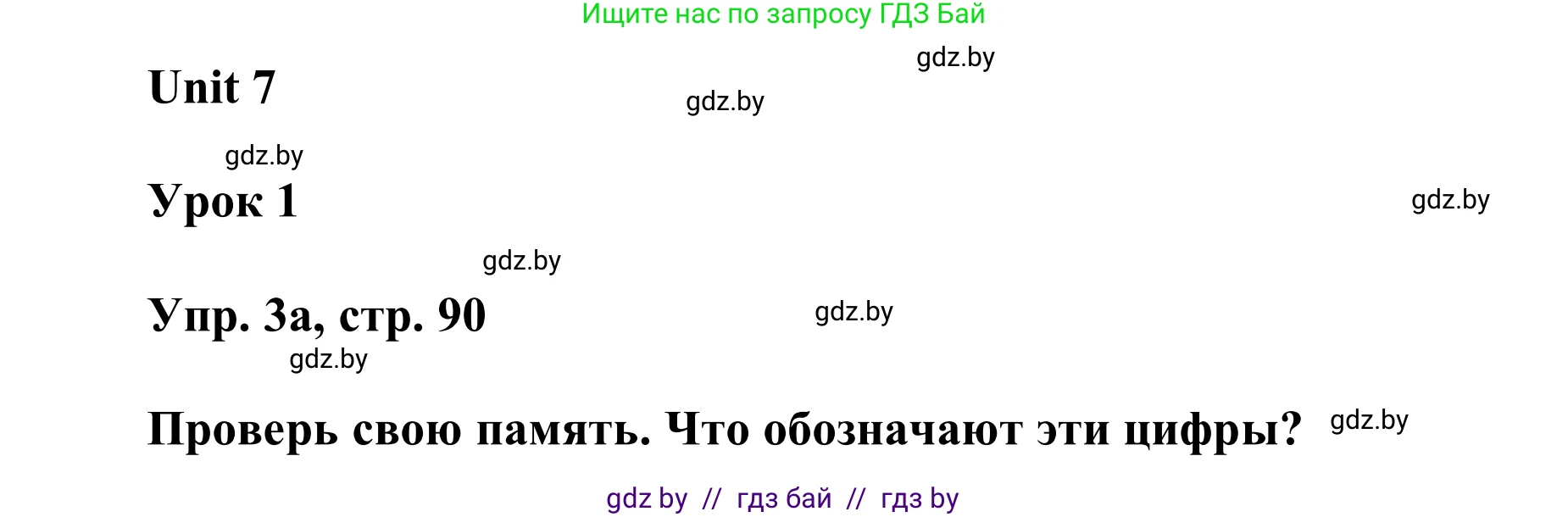 Ищите нас по запросу ГДЗ Бай

gdz.by

Unit 7

gdz.by

gdz.by

Урок 1

gdz.by

gdz.by

Упр. 3а, стр. 90

gdz.by

gdz.by

Проверь свою память. Что обозначают эти цифры?

gdz.by

gdz by // гдз бай // гдз by